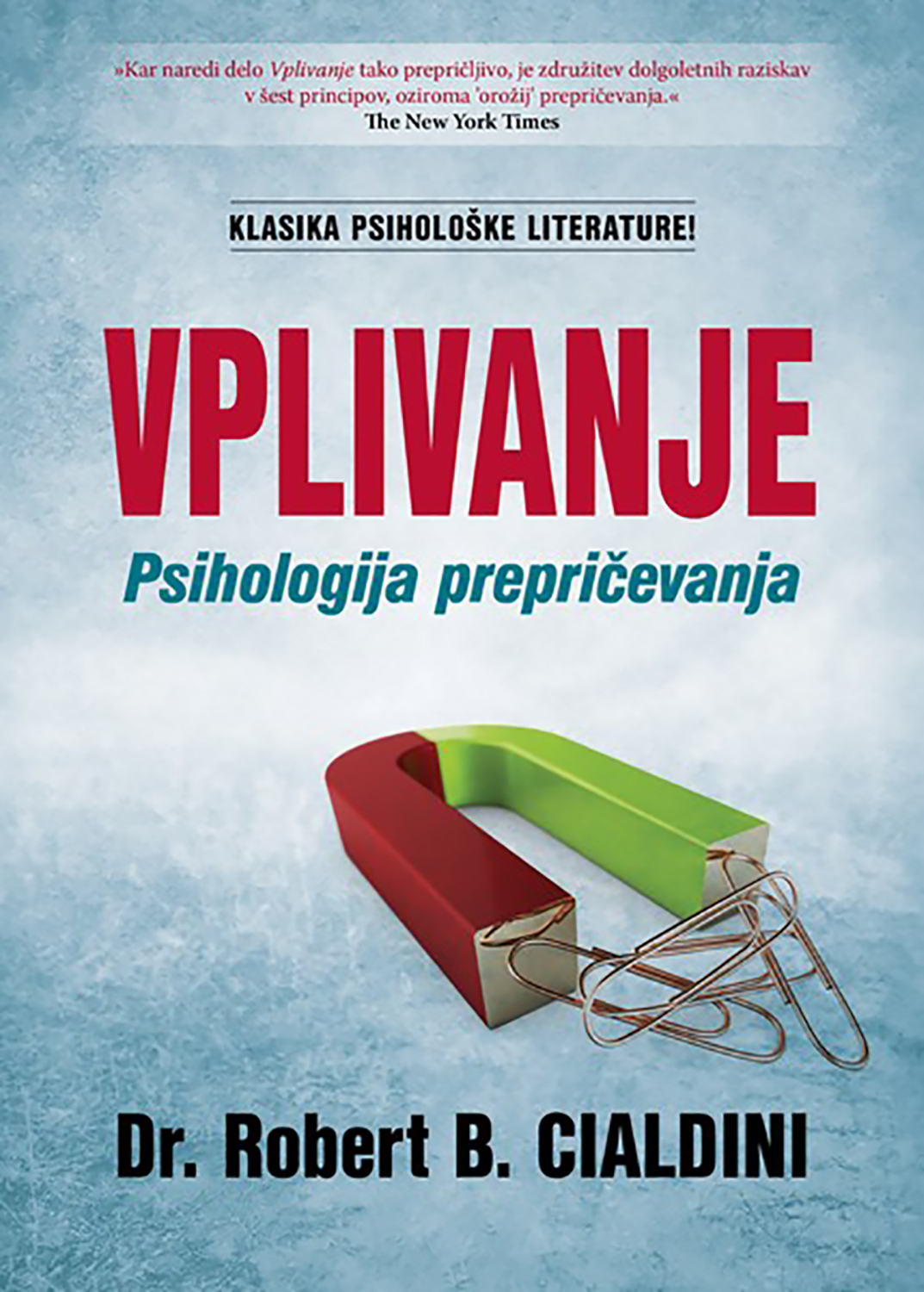 »Kar naredi delo Vplivanje tako prepričljivo, je združitev dolgoletnih raziskav v šest principov, oziroma 'orožij' prepričevanja.«
The New York Times

KLASIKA PSIHOLOŠKE LITERATURE!

VPLIVANJE
Psihologija prepričevanja

Dr. Robert B. CIALDINI